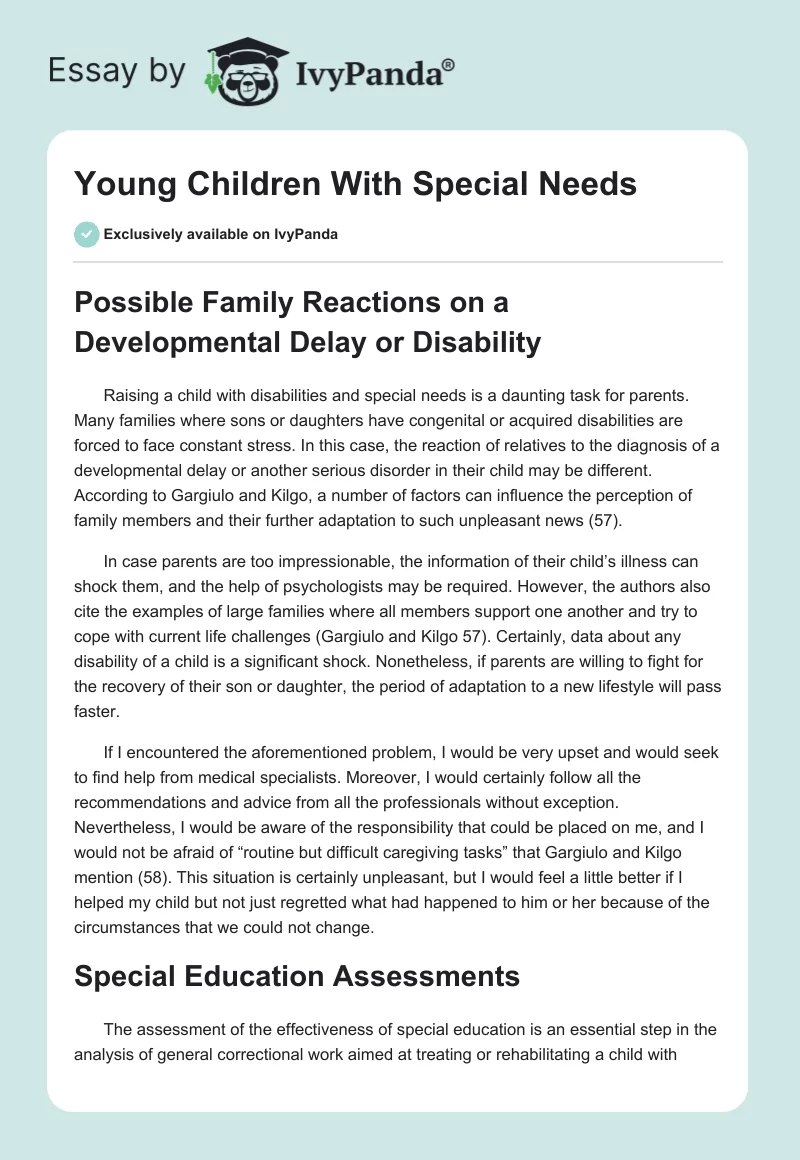 Essay by IvyPanda®

Young Children With Special Needs

Exclusively available on IvyPanda

Possible Family Reactions on a Developmental Delay or Disability

Raising a child with disabilities and special needs is a daunting task for parents. Many families where sons or daughters have congenital or acquired disabilities are forced to face constant stress. In this case, the reaction of relatives to the diagnosis of a developmental delay or another serious disorder in their child may be different. According to Gargiulo and Kilgo, a number of factors can influence the perception of family members and their further adaptation to such unpleasant news (57).

In case parents are too impressionable, the information of their child's illness can shock them, and the help of psychologists may be required. However, the authors also cite the examples of large families where all members support one another and try to cope with current life challenges (Gargiulo and Kilgo 57). Certainly, data about any disability of a child is a significant shock. Nonetheless, if parents are willing to fight for the recovery of their son or daughter, the period of adaptation to a new lifestyle will pass faster.

If I encountered the aforementioned problem, I would be very upset and would seek to find help from medical specialists. Moreover, I would certainly follow all the recommendations and advice from all the professionals without exception. Nevertheless, I would be aware of the responsibility that could be placed on me, and I would not be afraid of "routine but difficult caregiving tasks" that Gargiulo and Kilgo mention (58). This situation is certainly unpleasant, but I would feel a little better if I helped my child but not just regretted what had happened to him or her because of the circumstances that we could not change.

Special Education Assessments

The assessment of the effectiveness of special education is an essential step in the analysis of general correctional work aimed at treating or rehabilitating a child with